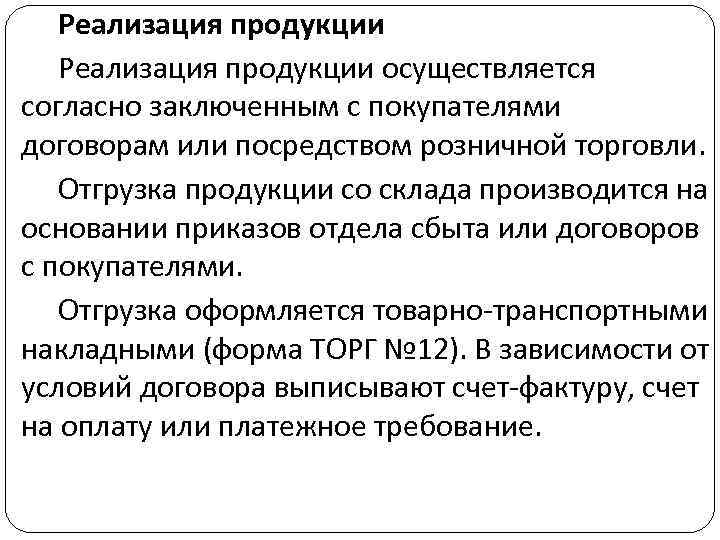 Реализация продукции

Реализация продукции осуществляется согласно заключенным с покупателями договорам или посредством розничной торговли.

Отгрузка продукции со склада производится на основании приказов отдела сбыта или договоров с покупателями.

Отгрузка оформляется товарно-транспортными накладными (форма ТОРГ №12). В зависимости от условий договора выписывают счет-фактуру, счет на оплату или платежное требование.